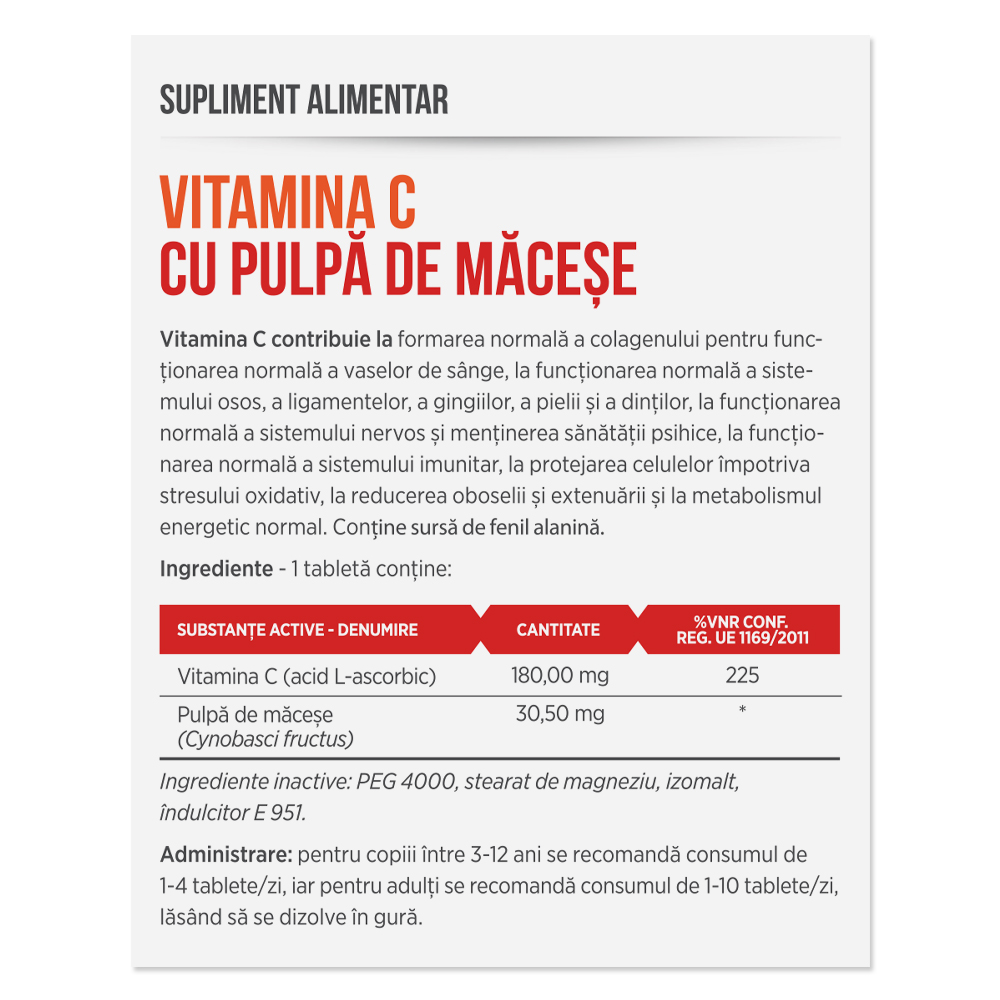 SUPLIMENT ALIMENTAR

VITAMINA C
CU PULPĂ DE MĂCEȘE

Vitamina C contribuie la formarea normală a colagenului pentru funcționarea normală a vaselor de sânge, la funcționarea normală a sistemului osos, a ligamentelor, a gingiilor, a pielii și a dinților, la funcționarea normală a sistemului nervos și menținerea sănătății psihice, la funcționarea normală a sistemului imunitar, la protejarea celulelor împotriva stresului oxidativ, la reducerea oboselii și extenuării și la metabolismul energetic normal. Conține sursă de fenil alanină.

Ingrediente - 1 tabletă conține:

| SUBSTANȚE ACTIVE - DENUMIRE | CANTITATE | %VNR CONF. REG. UE 1169/2011 |
|---|---|---|
| Vitamina C (acid L-ascorbic) | 180,00 mg | 225 |
| Pulpă de măceșe (Cynobasci fructus) | 30,50 mg | * |

Ingrediente inactive: PEG 4000, stearat de magneziu, izomalt, îndulcitor E 951.

Administrare: pentru copiii între 3-12 ani se recomandă consumul de 1-4 tablete/zi, iar pentru adulți se recomandă consumul de 1-10 tablete/zi, lăsând să se dizolve în gură.